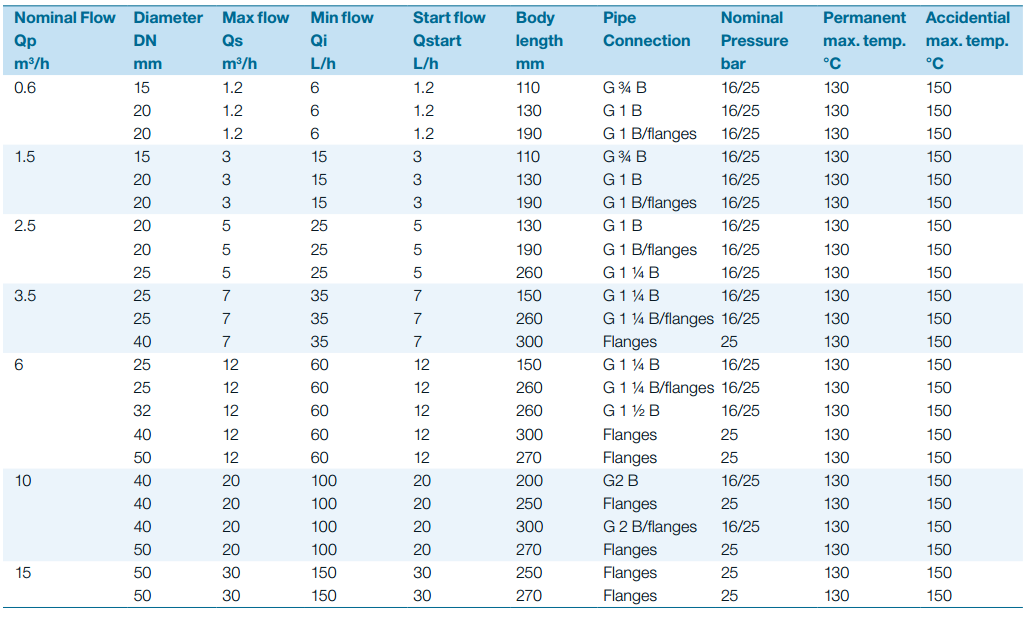 | Nominal Flow Qp m³/h | Diameter DN mm | Max flow Qs m³/h | Min flow Qi L/h | Start flow Qstart L/h | Body length mm | Pipe Connection | Nominal Pressure bar | Permanent max. temp. °C | Accidential max. temp. °C |
|---|---|---|---|---|---|---|---|---|---|
| 0.6 | 15 | 1.2 | 6 | 1.2 | 110 | G ¾ B | 16/25 | 130 | 150 |
| | 20 | 1.2 | 6 | 1.2 | 130 | G 1 B | 16/25 | 130 | 150 |
| | 20 | 1.2 | 6 | 1.2 | 190 | G 1 B/flanges | 16/25 | 130 | 150 |
| 1.5 | 15 | 3 | 15 | 3 | 110 | G ¾ B | 16/25 | 130 | 150 |
| | 20 | 3 | 15 | 3 | 130 | G 1 B | 16/25 | 130 | 150 |
| | 20 | 3 | 15 | 3 | 190 | G 1 B/flanges | 16/25 | 130 | 150 |
| 2.5 | 20 | 5 | 25 | 5 | 130 | G 1 B | 16/25 | 130 | 150 |
| | 20 | 5 | 25 | 5 | 190 | G 1 B/flanges | 16/25 | 130 | 150 |
| | 25 | 5 | 25 | 5 | 260 | G 1 ¼ B | 16/25 | 130 | 150 |
| 3.5 | 25 | 7 | 35 | 7 | 150 | G 1 ¼ B | 16/25 | 130 | 150 |
| | 25 | 7 | 35 | 7 | 260 | G 1 ¼ B/flanges | 16/25 | 130 | 150 |
| | 40 | 7 | 35 | 7 | 300 | Flanges | 25 | 130 | 150 |
| 6 | 25 | 12 | 60 | 12 | 150 | G 1 ¼ B | 16/25 | 130 | 150 |
| | 25 | 12 | 60 | 12 | 260 | G 1 ¼ B/flanges | 16/25 | 130 | 150 |
| | 32 | 12 | 60 | 12 | 260 | G 1 ½ B | 16/25 | 130 | 150 |
| | 40 | 12 | 60 | 12 | 300 | Flanges | 25 | 130 | 150 |
| | 50 | 12 | 60 | 12 | 270 | Flanges | 25 | 130 | 150 |
| 10 | 40 | 20 | 100 | 20 | 200 | G2 B | 16/25 | 130 | 150 |
| | 40 | 20 | 100 | 20 | 250 | Flanges | 25 | 130 | 150 |
| | 40 | 20 | 100 | 20 | 300 | G 2 B/flanges | 16/25 | 130 | 150 |
| | 50 | 20 | 100 | 20 | 270 | Flanges | 25 | 130 | 150 |
| 15 | 50 | 30 | 150 | 30 | 250 | Flanges | 25 | 130 | 150 |
| | 50 | 30 | 150 | 30 | 270 | Flanges | 25 | 130 | 150 |